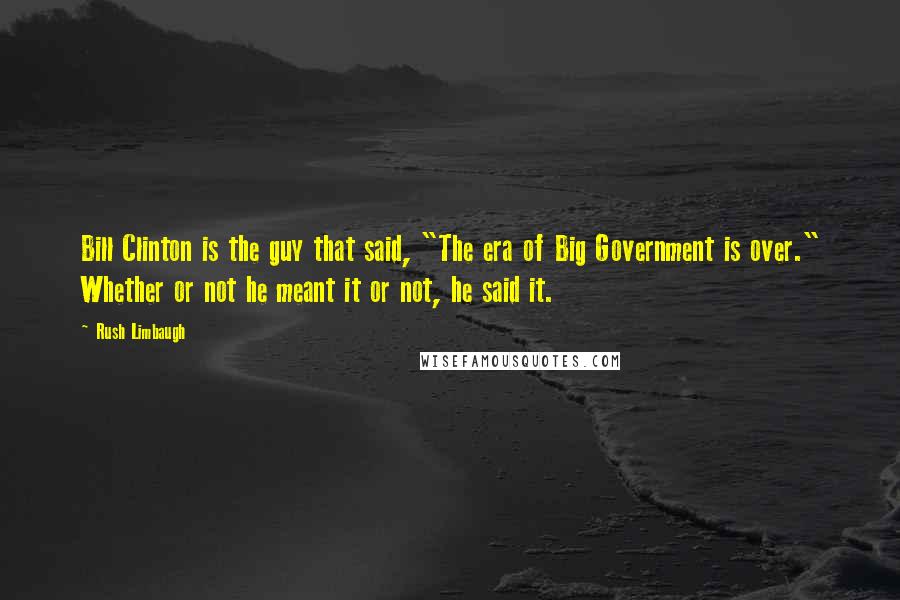 Bill Clinton is the guy that said, "The era of Big Government is over." Whether or not he meant it or not, he said it.

~ Rush Limbaugh

WISEFAMOUSQUOTES.COM